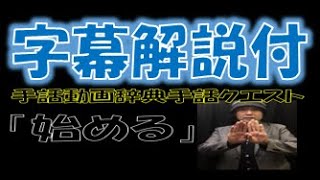 字幕解説付

手話動画辞典手話クエスト

「始める」